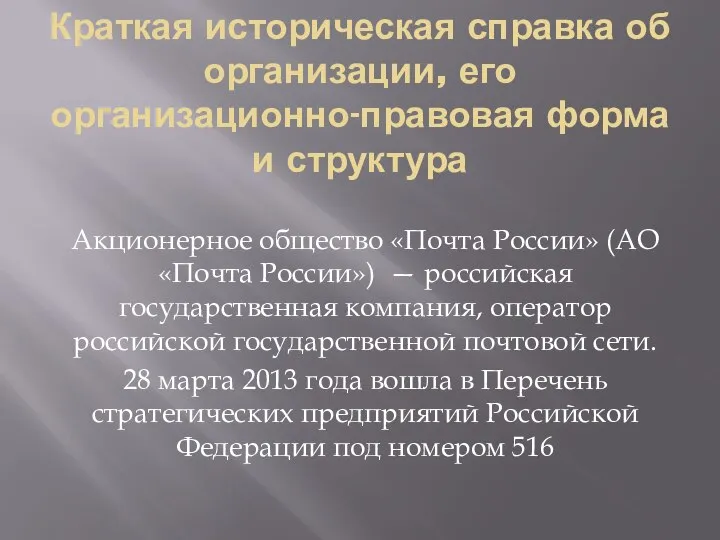 Краткая историческая справка об организации, его организационно-правовая форма и структура

Акционерное общество «Почта России» (АО «Почта России») — российская государственная компания, оператор российской государственной почтовой сети.

28 марта 2013 года вошла в Перечень стратегических предприятий Российской Федерации под номером 516